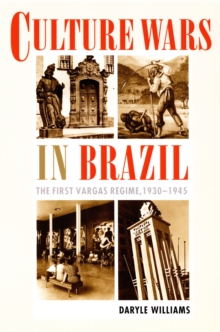 CULTURE WARS

IN BRAZIL

THE FIRST VARGAS REGIME, 1930–1945

DARYLE WILLIAMS